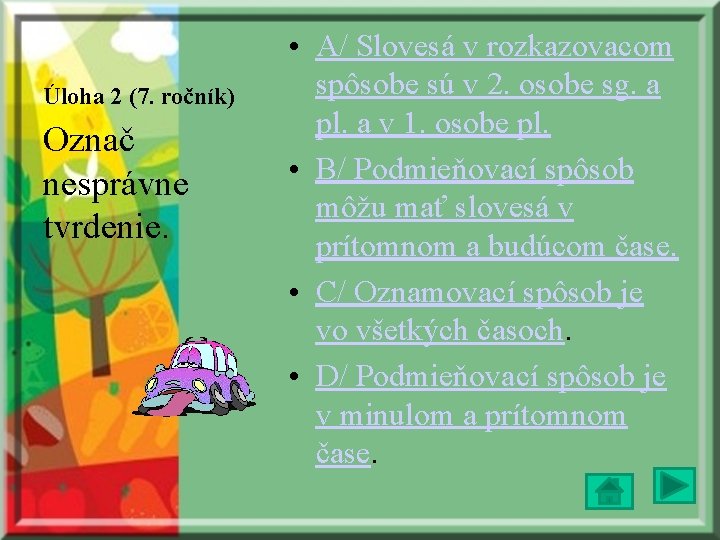 Úloha 2 (7. ročník)

Označ nesprávne tvrdenie.

• A/ Slovesá v rozkazovacom spôsobe sú v 2. osobe sg. a pl. a v 1. osobe pl.
• B/ Podmieňovací spôsob môžu mať slovesá v prítomnom a budúcom čase.
• C/ Oznamovací spôsob je vo všetkých časoch.
• D/ Podmieňovací spôsob je v minulom a prítomnom čase.